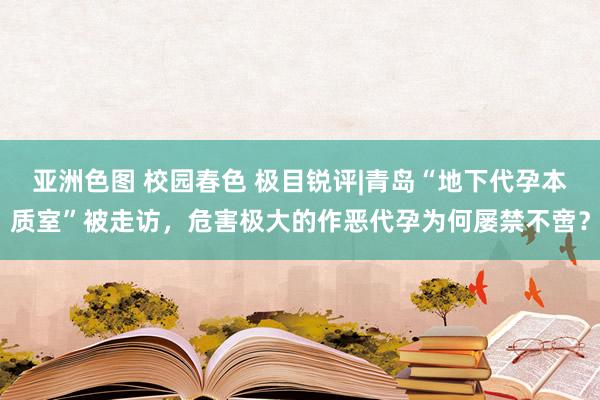 亚洲色图 校园春色 极目锐评|青岛“地下代孕本质室”被走访，危害极大的作恶代孕为何屡禁不啻？